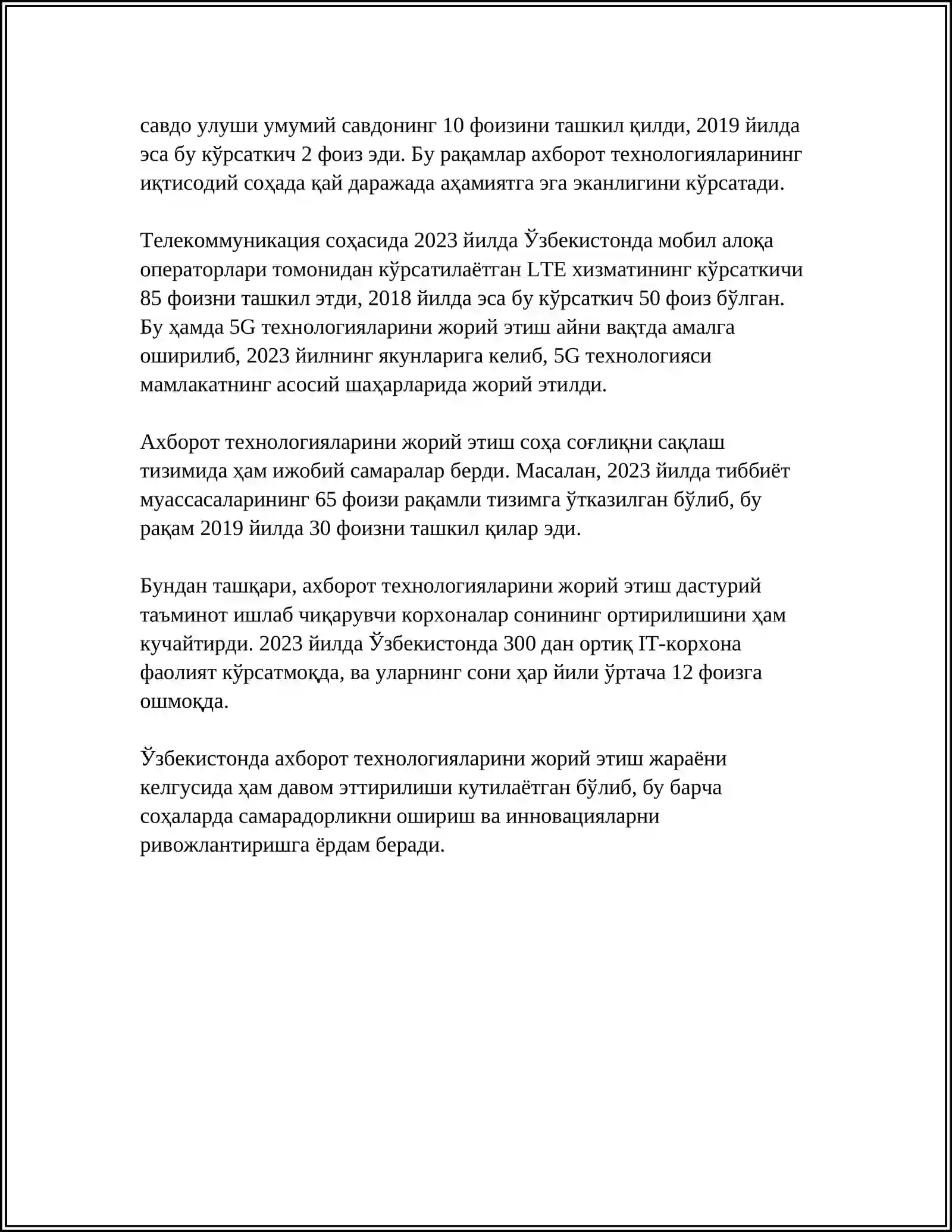 савдо улуши умумий савдонинг 10 фоизини ташкил қилди, 2019 йилда эса бу кўрсаткич 2 фоиз эди. Бу рақамлар ахборот технологияларининг иқтисодий соҳада қай даражада аҳамиятга эга эканлигини кўрсатади.

Телекоммуникация соҳасида 2023 йилда Ўзбекистонда мобил алоқа операторлари томонидан кўрсатилаётган LTE хизматининг кўрсаткичи 85 фоизни ташкил этди, 2018 йилда эса бу кўрсаткич 50 фоиз бўлган. Бу ҳамда 5G технологияларини жорий этиш айни вақтда амалга оширилиб, 2023 йилнинг якунларига келиб, 5G технологияси мамлакатнинг асосий шаҳарларида жорий этилди.

Ахборот технологияларини жорий этиш соҳа соғлиқни сақлаш тизимида ҳам ижобий самаралар берди. Масалан, 2023 йилда тиббиёт муассасаларининг 65 фоизи рақамли тизимга ўтказилган бўлиб, бу рақам 2019 йилда 30 фоизни ташкил қилар эди.

Бундан ташқари, ахборот технологияларини жорий этиш дастурий таъминот ишлаб чиқарувчи корхоналар сонининг ортирилишини ҳам кучайтирди. 2023 йилда Ўзбекистонда 300 дан ортиқ IT-корхона фаолият кўрсатмоқда, ва уларнинг сони ҳар йили ўртача 12 фоизга ошмоқда.

Ўзбекистонда ахборот технологияларини жорий этиш жараёни келгусида ҳам давом эттирилиши кутилаётган бўлиб, бу барча соҳаларда самарадорликни ошириш ва инновацияларни ривожлантиришга ёрдам беради.